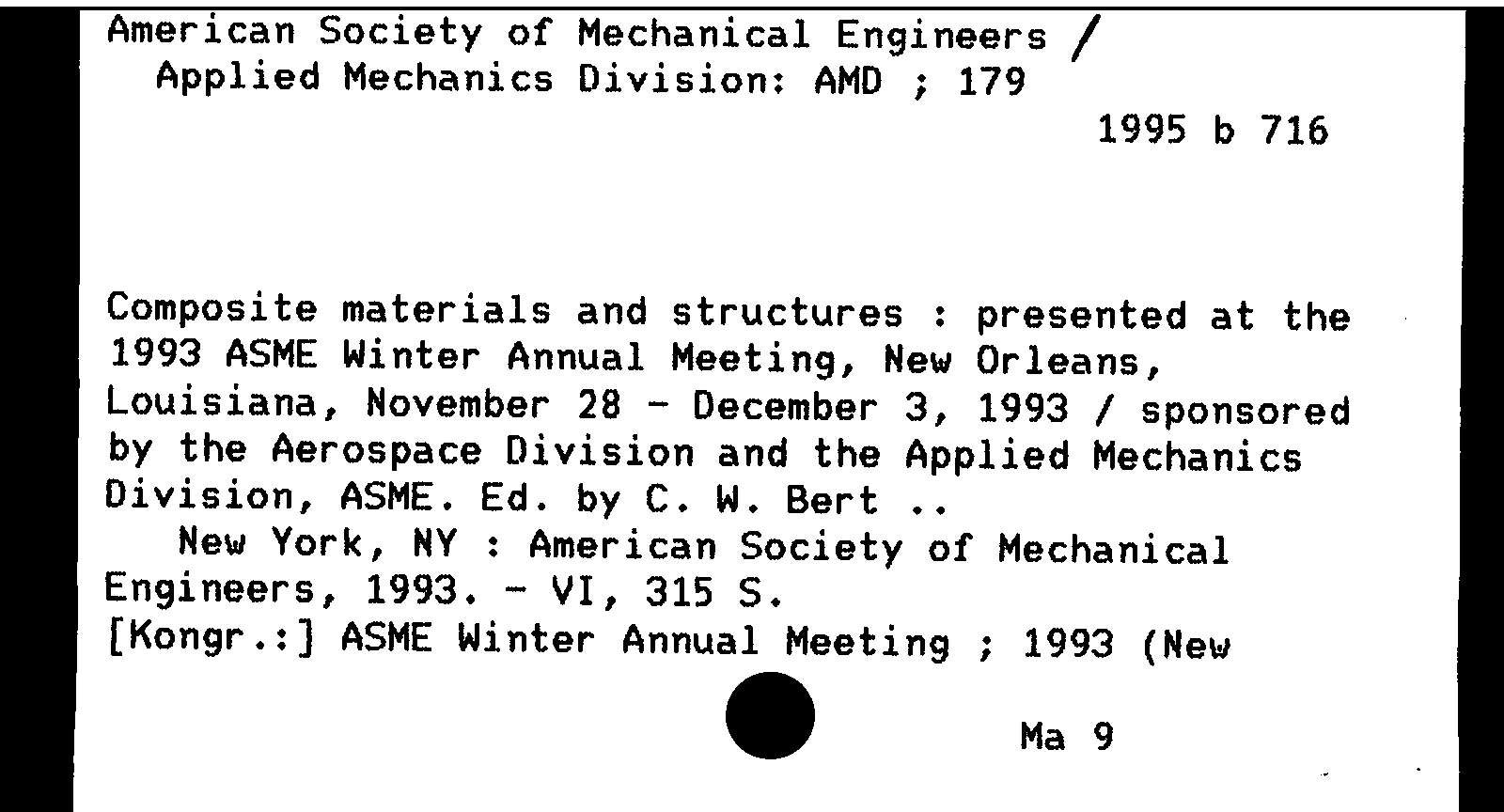 American Society of Mechanical Engineers / Applied Mechanics Division: AMD ; 179

1995 b 716

Composite materials and structures : presented at the 1993 ASME Winter Annual Meeting, New Orleans, Louisiana, November 28 - December 3, 1993 / sponsored by the Aerospace Division and the Applied Mechanics Division, ASME. Ed. by C. W. Bert ..

New York, NY : American Society of Mechanical Engineers, 1993. - VI, 315 S.

[Kongr.:] ASME Winter Annual Meeting ; 1993 (New

Ma 9